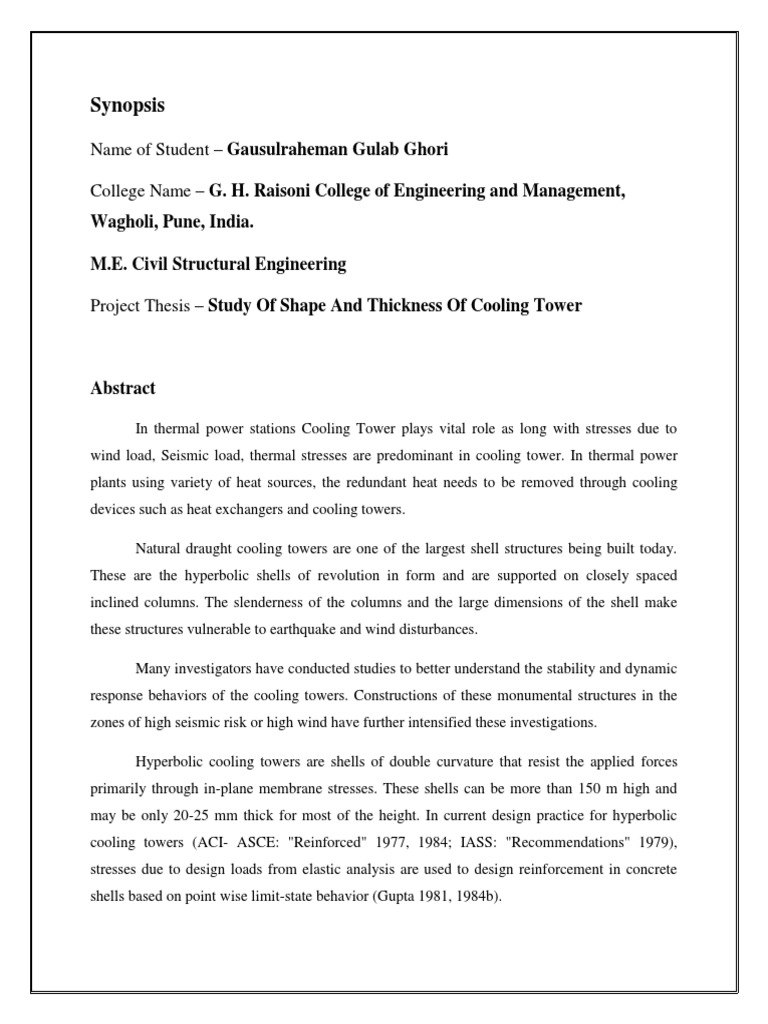 Synopsis

Name of Student – Gausulraheman Gulab Ghori

College Name – G. H. Raisoni College of Engineering and Management, Wagholi, Pune, India.

M.E. Civil Structural Engineering

Project Thesis – Study Of Shape And Thickness Of Cooling Tower

Abstract

In thermal power stations Cooling Tower plays vital role as long with stresses due to wind load, Seismic load, thermal stresses are predominant in cooling tower. In thermal power plants using variety of heat sources, the redundant heat needs to be removed through cooling devices such as heat exchangers and cooling towers.

Natural draught cooling towers are one of the largest shell structures being built today. These are the hyperbolic shells of revolution in form and are supported on closely spaced inclined columns. The slenderness of the columns and the large dimensions of the shell make these structures vulnerable to earthquake and wind disturbances.

Many investigators have conducted studies to better understand the stability and dynamic response behaviors of the cooling towers. Constructions of these monumental structures in the zones of high seismic risk or high wind have further intensified these investigations.

Hyperbolic cooling towers are shells of double curvature that resist the applied forces primarily through in-plane membrane stresses. These shells can be more than 150 m high and may be only 20-25 mm thick for most of the height. In current design practice for hyperbolic cooling towers (ACI- ASCE: "Reinforced" 1977, 1984; IASS: "Recommendations" 1979), stresses due to design loads from elastic analysis are used to design reinforcement in concrete shells based on point wise limit-state behavior (Gupta 1981, 1984b).